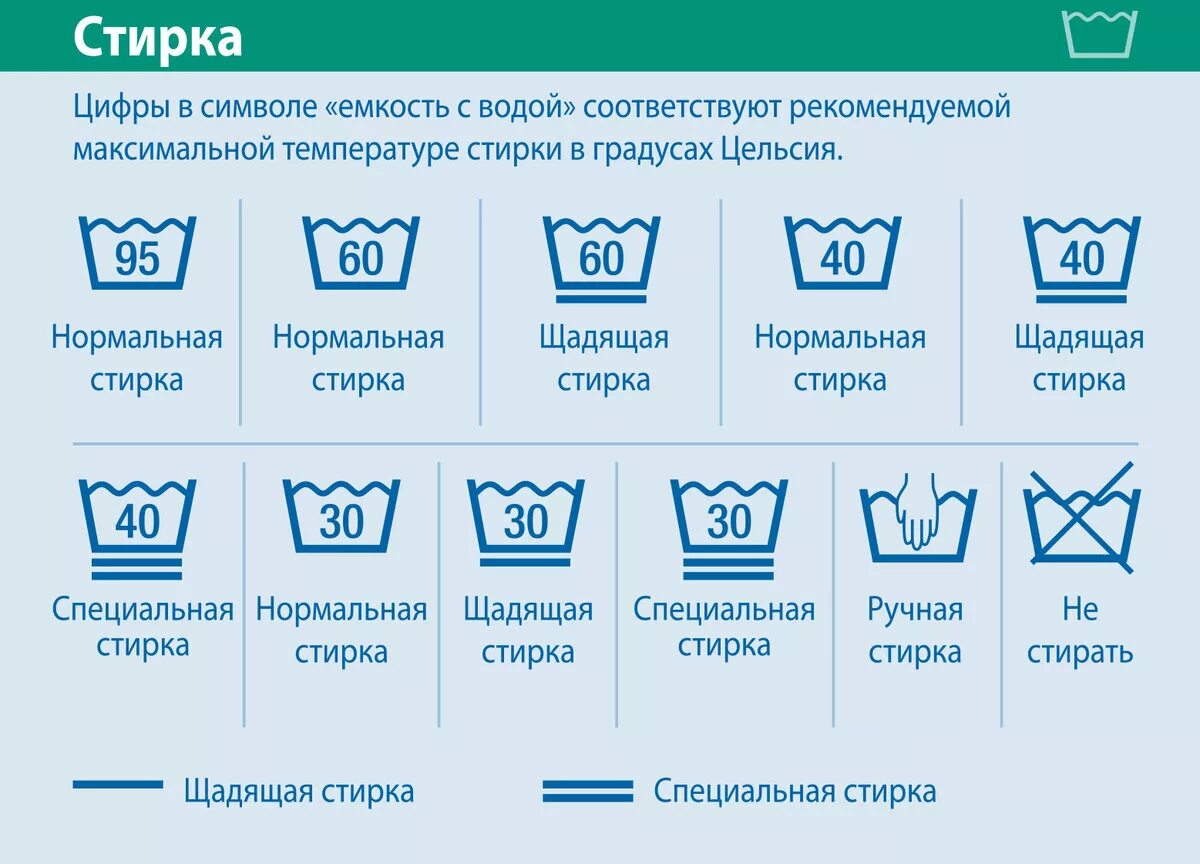 Стирка

Цифры в символе «емкость с водой» соответствуют рекомендуемой максимальной температуре стирки в градусах Цельсия.

95
Нормальная стирка

60
Нормальная стирка

60
Щадящая стирка

40
Нормальная стирка

40
Щадящая стирка

40
Специальная стирка

30
Нормальная стирка

30
Щадящая стирка

30
Специальная стирка

Ручная стирка

Не стирать

Щадящая стирка

Специальная стирка